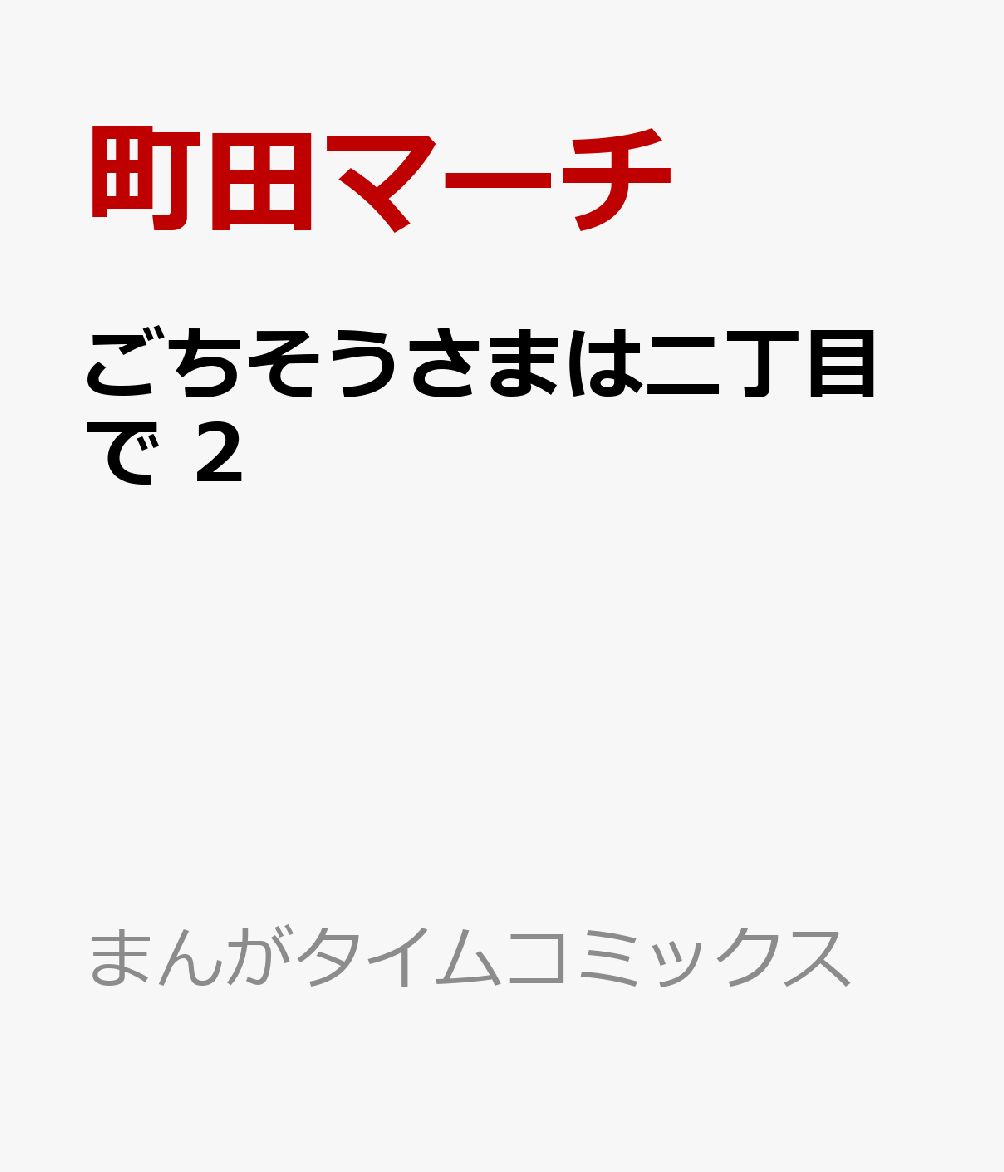 町田マーチ

ごちそうさまは二丁目で 2

まんがタイムコミックス